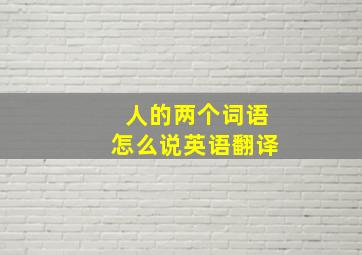 人的两个词语
怎么说英语翻译